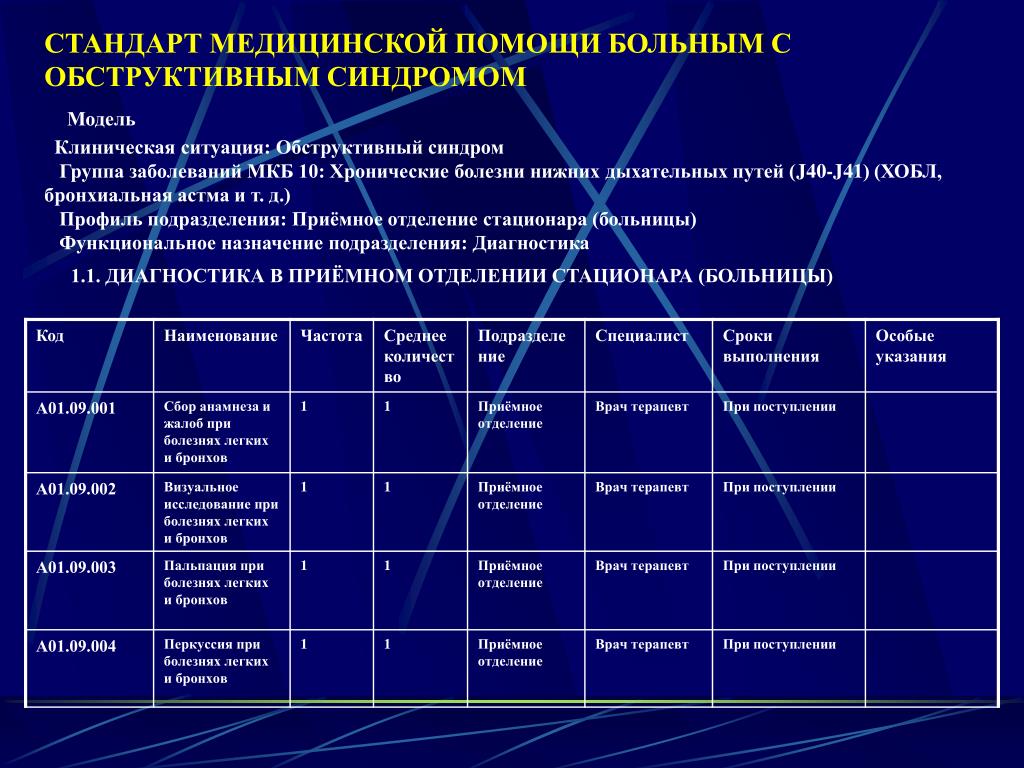 СТАНДАРТ МЕДИЦИНСКОЙ ПОМОЩИ БОЛЬНЫМ С ОБСТРУКТИВНЫМ СИНДРОМОМ

Модель

Клиническая ситуация: Обструктивный синдром

Группа заболеваний МКБ 10: Хронические болезни нижних дыхательных путей (J40-J41) (ХОБЛ, бронхиальная астма и т. д.)

Профиль подразделения: Приёмное отделение стационара (больницы)

Функциональное назначение подразделения: Диагностика

1.1. ДИАГНОСТИКА В ПРИЁМНОМ ОТДЕЛЕНИИ СТАЦИОНАРА (БОЛЬНИЦЫ)

| Код | Наименование | Частота | Среднее количество | Подразделение | Специалист | Сроки выполнения | Особые указания |
|---|---|---|---|---|---|---|---|
| А01.09.001 | Сбор анамнеза и жалоб при болезнях легких и бронхов | 1 | 1 | Приёмное отделение | Врач терапевт | При поступлении | |
| А01.09.002 | Визуальное исследование при болезнях легких и бронхов | 1 | 1 | Приёмное отделение | Врач терапевт | При поступлении | |
| А01.09.003 | Пальпация при болезнях легких и бронхов | 1 | 1 | Приёмное отделение | Врач терапевт | При поступлении | |
| А01.09.004 | Перкуссия при болезнях легких и бронхов | 1 | 1 | Приёмное отделение | Врач терапевт | При поступлении | |